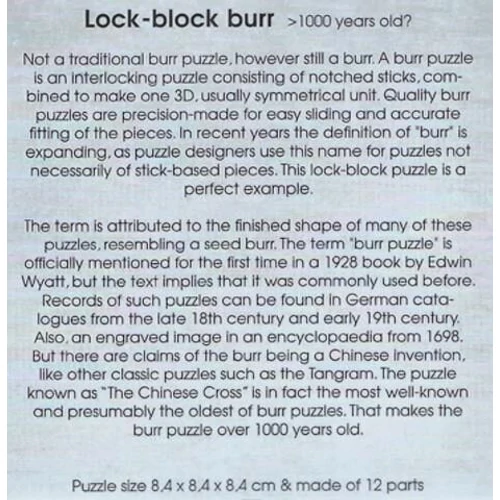 Lock-block burr >1000 years old?

Not a traditional burr puzzle, however still a burr. A burr puzzle is an interlocking puzzle consisting of notched sticks, combined to make one 3D, usually symmetrical unit. Quality burr puzzles are precision-made for easy sliding and accurate fitting of the pieces. In recent years the definition of "burr" is expanding, as puzzle designers use this name for puzzles not necessarily of stick-based pieces. This lock-block puzzle is a perfect example.

The term is attributed to the finished shape of many of these puzzles, resembling a seed burr. The term "burr puzzle" is officially mentioned for the first time in a 1928 book by Edwin Wyatt, but the text implies that it was commonly used before. Records of such puzzles can be found in German catalogues from the late 18th century and early 19th century. Also, an engraved image in an encyclopaedia from 1698. But there are claims of the burr being a Chinese invention, like other classic puzzles such as the Tangram. The puzzle known as "The Chinese Cross" is in fact the most well-known and presumably the oldest of burr puzzles. That makes the burr puzzle over 1000 years old.

Puzzle size 8,4 x 8,4 x 8,4 cm & made of 12 parts